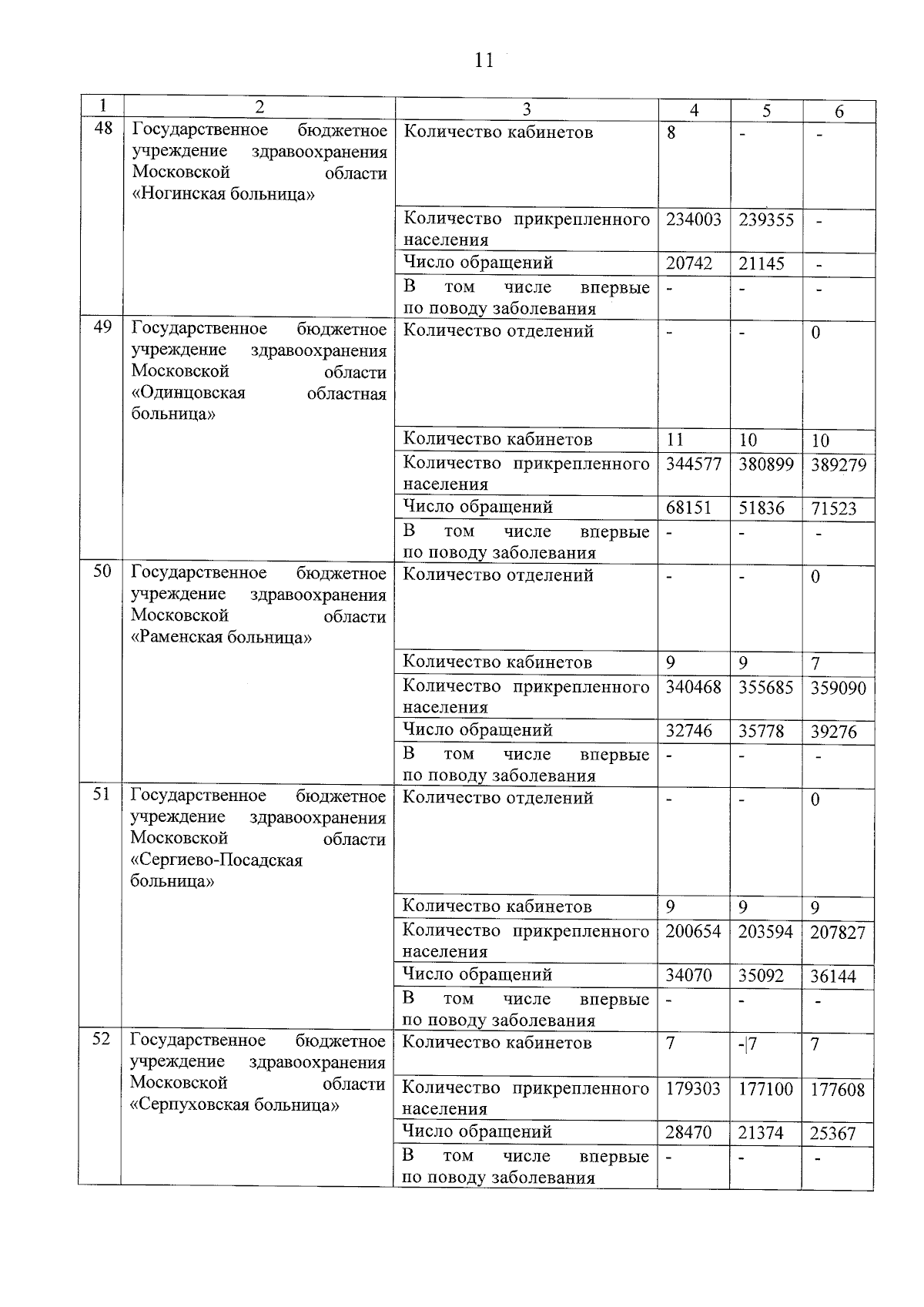 11

| 1 | 2 | 3 | 4 | 5 | 6 |
|---|---|---|---|---|---|
| 48 | Государственное бюджетное учреждение здравоохранения Московской области «Ногинская больница» | Количество кабинетов | 8 | - | - |
| | | Количество прикрепленного населения | 234003 | 239355 | - |
| | | Число обращений | 20742 | 21145 | - |
| | | В том числе впервые по поводу заболевания | - | - | - |
| 49 | Государственное бюджетное учреждение здравоохранения Московской области «Одинцовская областная больница» | Количество отделений | - | - | 0 |
| | | Количество кабинетов | 11 | 10 | 10 |
| | | Количество прикрепленного населения | 344577 | 380899 | 389279 |
| | | Число обращений | 68151 | 51836 | 71523 |
| | | В том числе впервые по поводу заболевания | - | - | - |
| 50 | Государственное бюджетное учреждение здравоохранения Московской области «Раменская больница» | Количество отделений | - | - | 0 |
| | | Количество кабинетов | 9 | 9 | 7 |
| | | Количество прикрепленного населения | 340468 | 355685 | 359090 |
| | | Число обращений | 32746 | 35778 | 39276 |
| | | В том числе впервые по поводу заболевания | - | - | - |
| 51 | Государственное бюджетное учреждение здравоохранения Московской области «Сергиево-Посадская больница» | Количество отделений | - | - | 0 |
| | | Количество кабинетов | 9 | 9 | 9 |
| | | Количество прикрепленного населения | 200654 | 203594 | 207827 |
| | | Число обращений | 34070 | 35092 | 36144 |
| | | В том числе впервые по поводу заболевания | - | - | - |
| 52 | Государственное бюджетное учреждение здравоохранения Московской области «Серпуховская больница» | Количество кабинетов | 7 | -\|7 | 7 |
| | | Количество прикрепленного населения | 179303 | 177100 | 177608 |
| | | Число обращений | 28470 | 21374 | 25367 |
| | | В том числе впервые по поводу заболевания | - | - | - |